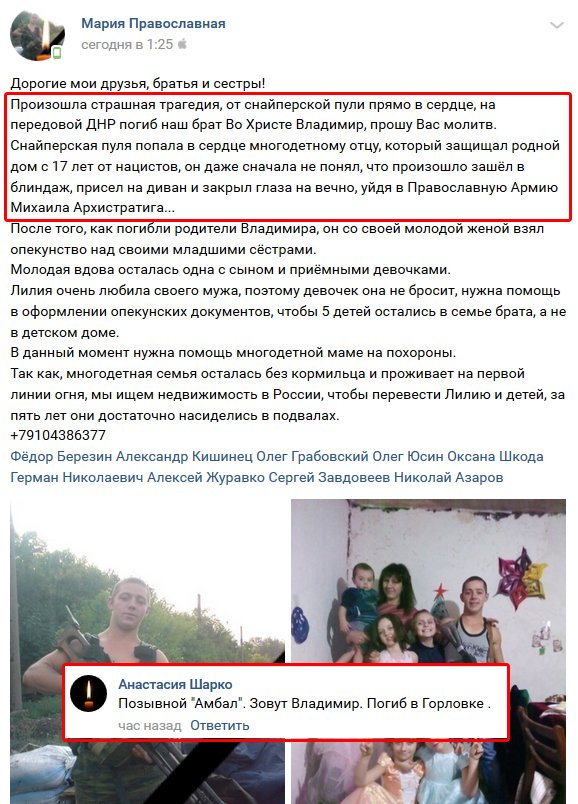 Мария Православная
сегодня в 1:25

Дорогие мои друзья, братья и сестры!
Произошла страшная трагедия, от снайперской пули прямо в сердце, на передовой ДНР погиб наш брат Во Христе Владимир, прошу Вас молитв. Снайперская пуля попала в сердце многодетному отцу, который защищал родной дом с 17 лет от нацистов, он даже сначала не понял, что произошло зашёл в блиндаж, присел на диван и закрыл глаза на вечно, уйдя в Православную Армию Михаила Архистратига...
После того, как погибли родители Владимира, он со своей молодой женой взял опекунство над своими младшими сёстрами.
Молодая вдова осталась одна с сыном и приёмными девочками.
Лилия очень любила своего мужа, поэтому девочек она не бросит, нужна помощь в оформлении опекунских документов, чтобы 5 детей остались в семье брата, а не в детском доме.
В данный момент нужна помощь многодетной маме на похороны.
Так как, многодетная семья осталась без кормильца и проживает на первой линии огня, мы ищем недвижимость в России, чтобы перевести Лилию и детей, за пять лет они достаточно насиделись в подвалах.
+79104386377
Фёдор Березин Александр Кишинец Олег Грабовский Олег Юсин Оксана Шкода Герман Николаевич Алексей Журавко Сергей Завдовеев Николай Азаров

Анастасия Шарко
Позывной "Амбал". Зовут Владимир. Погиб в Горловке .
час назад Ответить